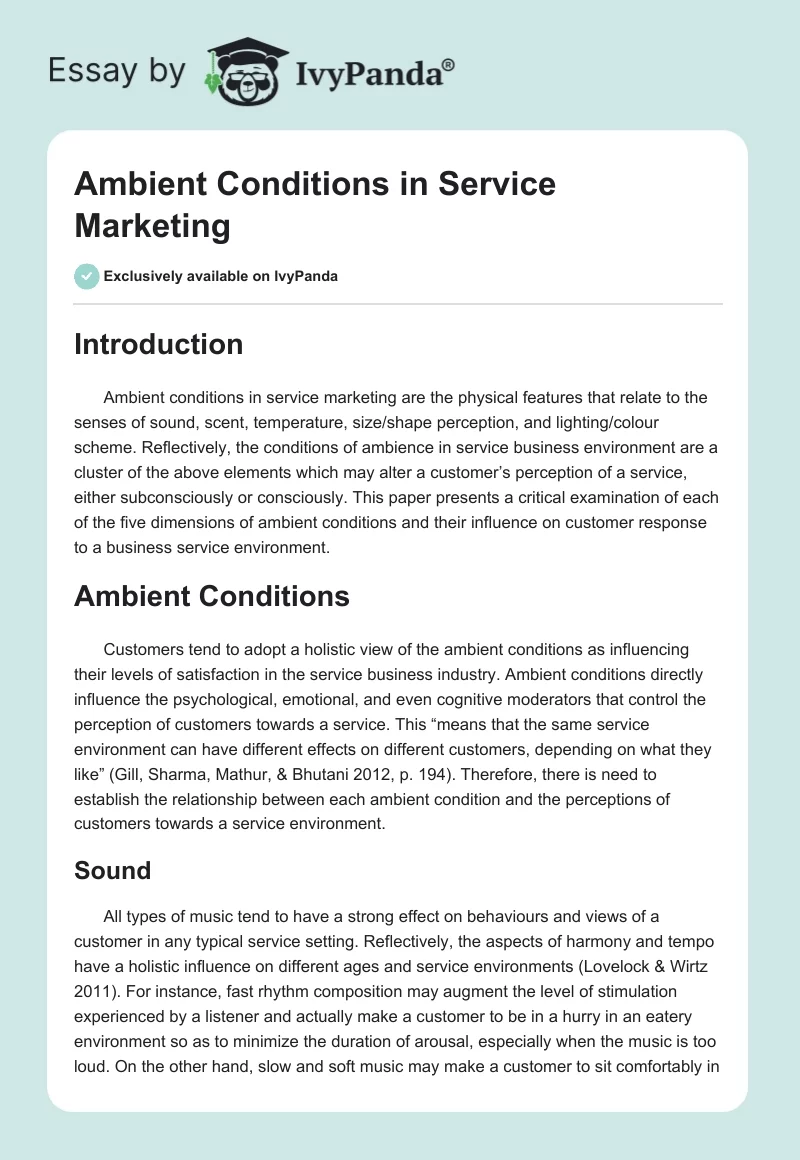 Essay by IvyPanda®

Ambient Conditions in Service Marketing

Exclusively available on IvyPanda

Introduction

Ambient conditions in service marketing are the physical features that relate to the senses of sound, scent, temperature, size/shape perception, and lighting/colour scheme. Reflectively, the conditions of ambience in service business environment are a cluster of the above elements which may alter a customer's perception of a service, either subconsciously or consciously. This paper presents a critical examination of each of the five dimensions of ambient conditions and their influence on customer response to a business service environment.

Ambient Conditions

Customers tend to adopt a holistic view of the ambient conditions as influencing their levels of satisfaction in the service business industry. Ambient conditions directly influence the psychological, emotional, and even cognitive moderators that control the perception of customers towards a service. This "means that the same service environment can have different effects on different customers, depending on what they like" (Gill, Sharma, Mathur, & Bhutani 2012, p. 194). Therefore, there is need to establish the relationship between each ambient condition and the perceptions of customers towards a service environment.

Sound

All types of music tend to have a strong effect on behaviours and views of a customer in any typical service setting. Reflectively, the aspects of harmony and tempo have a holistic influence on different ages and service environments (Lovelock & Wirtz 2011). For instance, fast rhythm composition may augment the level of stimulation experienced by a listener and actually make a customer to be in a hurry in an eatery environment so as to minimize the duration of arousal, especially when the music is too loud. On the other hand, slow and soft music may make a customer to sit comfortably in